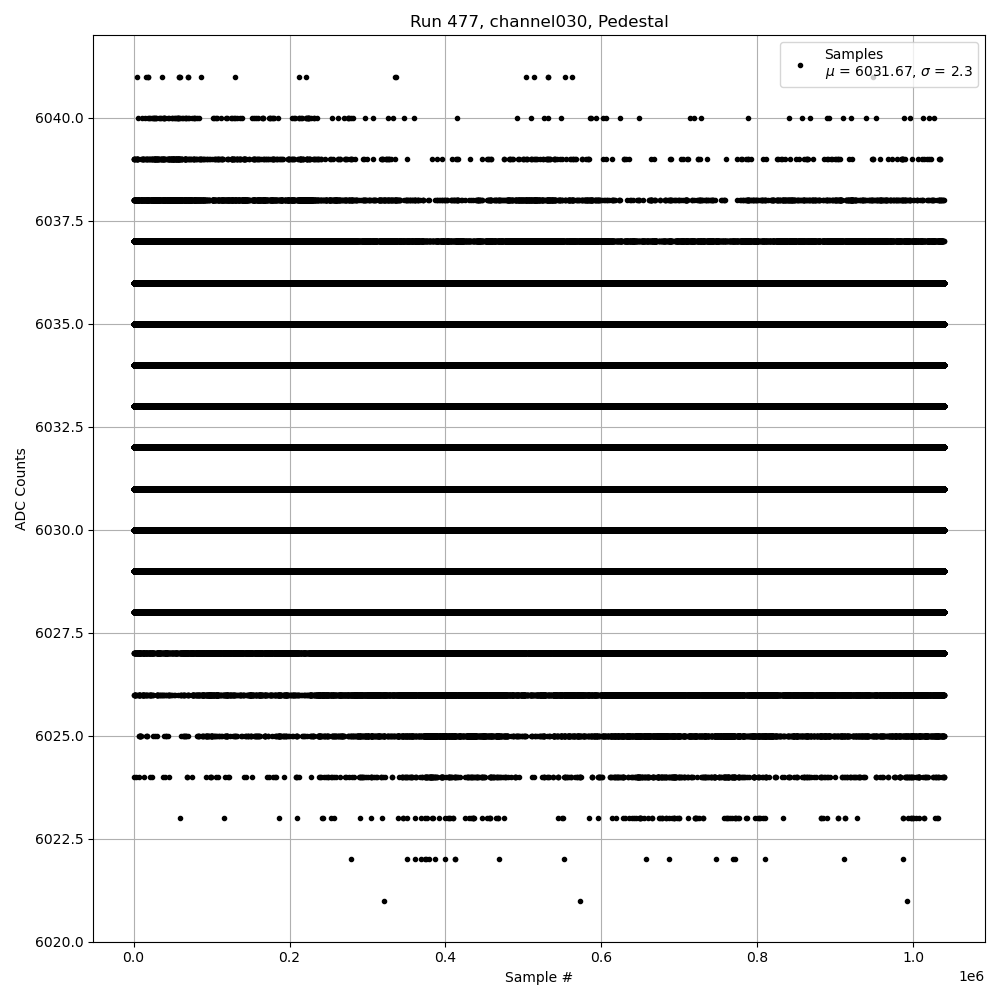 Run 477, channel030, Pedestal

Samples
$\mu$ = 6031.67, $\sigma$ = 2.3

ADC Counts

6040.0
6037.5
6035.0
6032.5
6030.0
6027.5
6025.0
6022.5
6020.0

0.0
0.2
0.4
0.6
0.8
1.0
1e6

Sample #